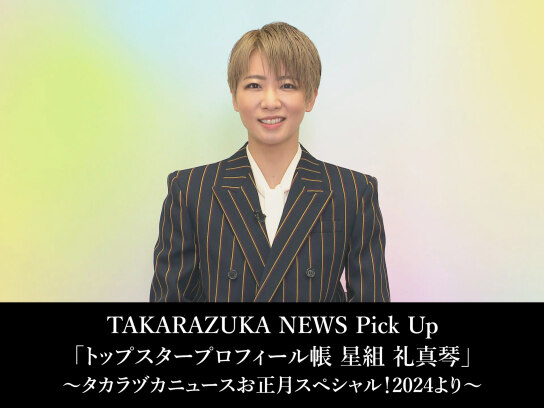 TAKARAZUKA NEWS Pick Up
「トップスタープロフィール帳 星組 礼真琴」
～タカラヅカニュースお正月スペシャル！2024より～